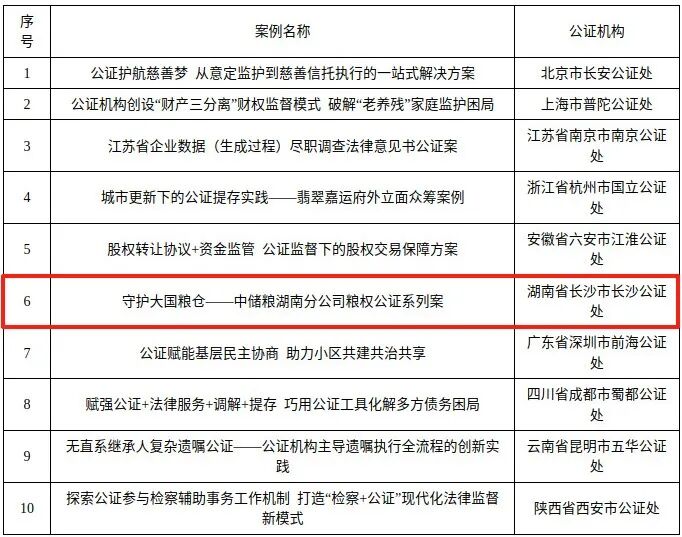 | 序号 | 案例名称 | 公证机构 |
|---|---|---|
| 1 | 公证护航慈善梦 从意定监护到慈善信托执行的一站式解决方案 | 北京市长安公证处 |
| 2 | 公证机构创设“财产三分离”财权监督模式 破解“老养残”家庭监护困局 | 上海市普陀公证处 |
| 3 | 江苏省企业数据（生成过程）尽职调查法律意见书公证案 | 江苏省南京市南京公证处 |
| 4 | 城市更新下的公证提存实践——翡翠嘉运府外立面众筹案例 | 浙江省杭州市国立公证处 |
| 5 | 股权转让协议+资金监管 公证监督下的股权交易保障方案 | 安徽省六安市江淮公证处 |
| 6 | 守护大国粮仓——中储粮湖南分公司粮权公证系列案 | 湖南省长沙市长沙公证处 |
| 7 | 公证赋能基层民主协商 助力小区共建共治共享 | 广东省深圳市前海公证处 |
| 8 | 赋强公证+法律服务+调解+提存 巧用公证工具化解多方债务困局 | 四川省成都市蜀都公证处 |
| 9 | 无直系继承人复杂遗嘱公证——公证机构主导遗嘱执行全流程的创新实践 | 云南省昆明市五华公证处 |
| 10 | 探索公证参与检察辅助事务工作机制 打造“检察+公证”现代化法律监督新模式 | 陕西省西安市公证处 |